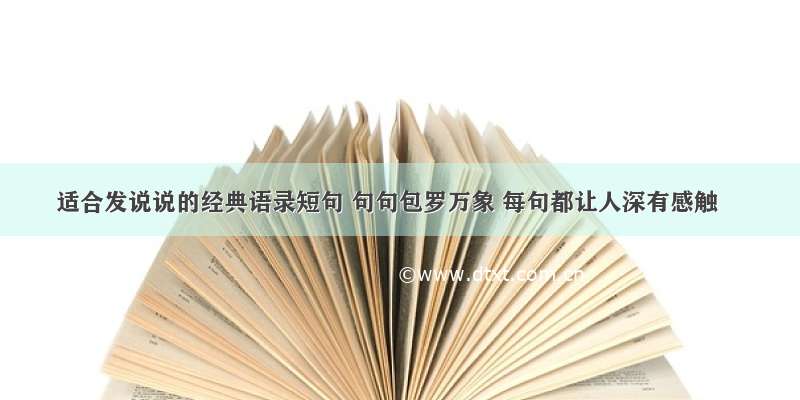 适合发说说的经典语录短句 句句包罗万象 每句都让人深有感触

©www.dtxt.com.cn